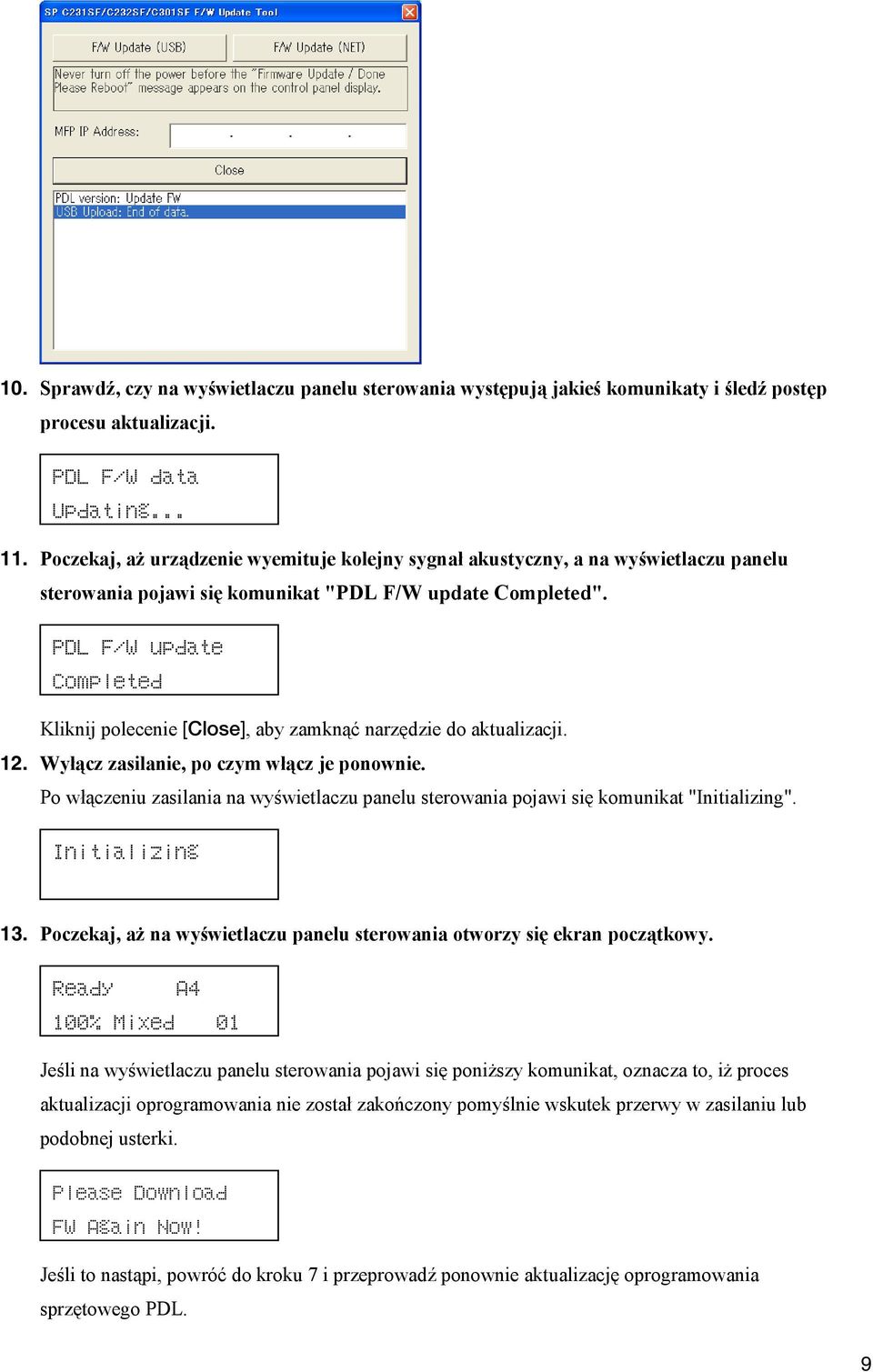 SP C231SF/C232SF/C301SF F/W Update Tool

F/W Update (USB)

F/W Update (NET)

Never turn off the power before the "Firmware Update / Done Please Reboot" message appears on the control panel display.

MFP IP Address: . . .

Close

PDL version: Update FW
USB Upload: End of data.

10. Sprawdź, czy na wyświetlaczu panelu sterowania występują jakieś komunikaty i śledź postęp procesu aktualizacji.

PDL F/W data
Updating...

11. Poczekaj, aż urządzenie wyemituje kolejny sygnał akustyczny, a na wyświetlaczu panelu sterowania pojawi się komunikat "PDL F/W update Completed".

PDL F/W update
Completed

Kliknij polecenie [Close], aby zamknąć narzędzie do aktualizacji.

12. Wyłącz zasilanie, po czym włącz je ponownie.

Po włączeniu zasilania na wyświetlaczu panelu sterowania pojawi się komunikat "Initializing".

Initializing

13. Poczekaj, aż na wyświetlaczu panelu sterowania otworzy się ekran początkowy.

Ready A4
100% Mixed 01

Jeśli na wyświetlaczu panelu sterowania pojawi się poniższy komunikat, oznacza to, iż proces aktualizacji oprogramowania nie został zakończony pomyślnie wskutek przerwy w zasilaniu lub podobnej usterki.

Please Download
FW Again Now!

Jeśli to nastąpi, powróć do kroku 7 i przeprowadź ponownie aktualizację oprogramowania sprzętowego PDL.

9